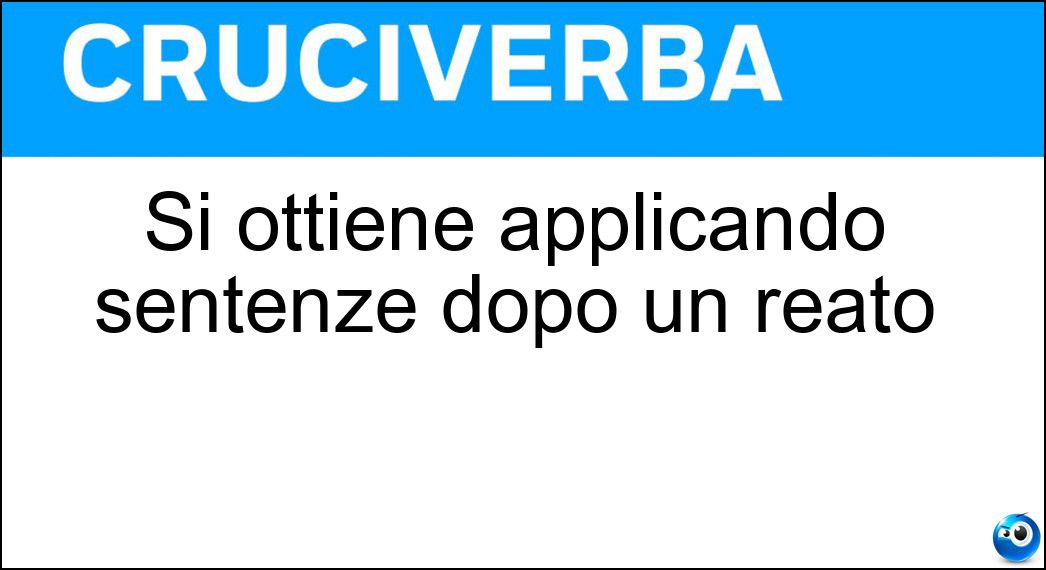 CRUCIVERBA

Si ottiene applicando sentenze dopo un reato